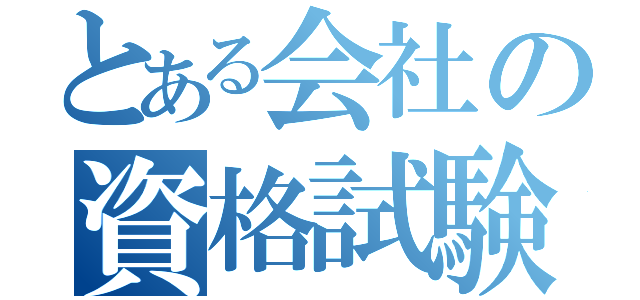 とある会社の
資格試験